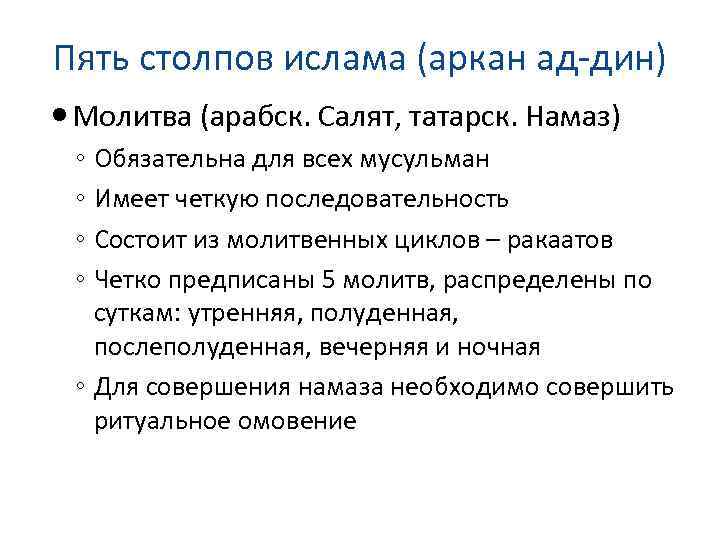 Пять столпов ислама (аркан ад-дин)

• Молитва (арабск. Салят, татарск. Намаз)
◦ Обязательна для всех мусульман
◦ Имеет четкую последовательность
◦ Состоит из молитвенных циклов – ракаатов
◦ Четко предписаны 5 молитв, распределены по суткам: утренняя, полуденная, послеполуденная, вечерняя и ночная
◦ Для совершения намаза необходимо совершить ритуальное омовение